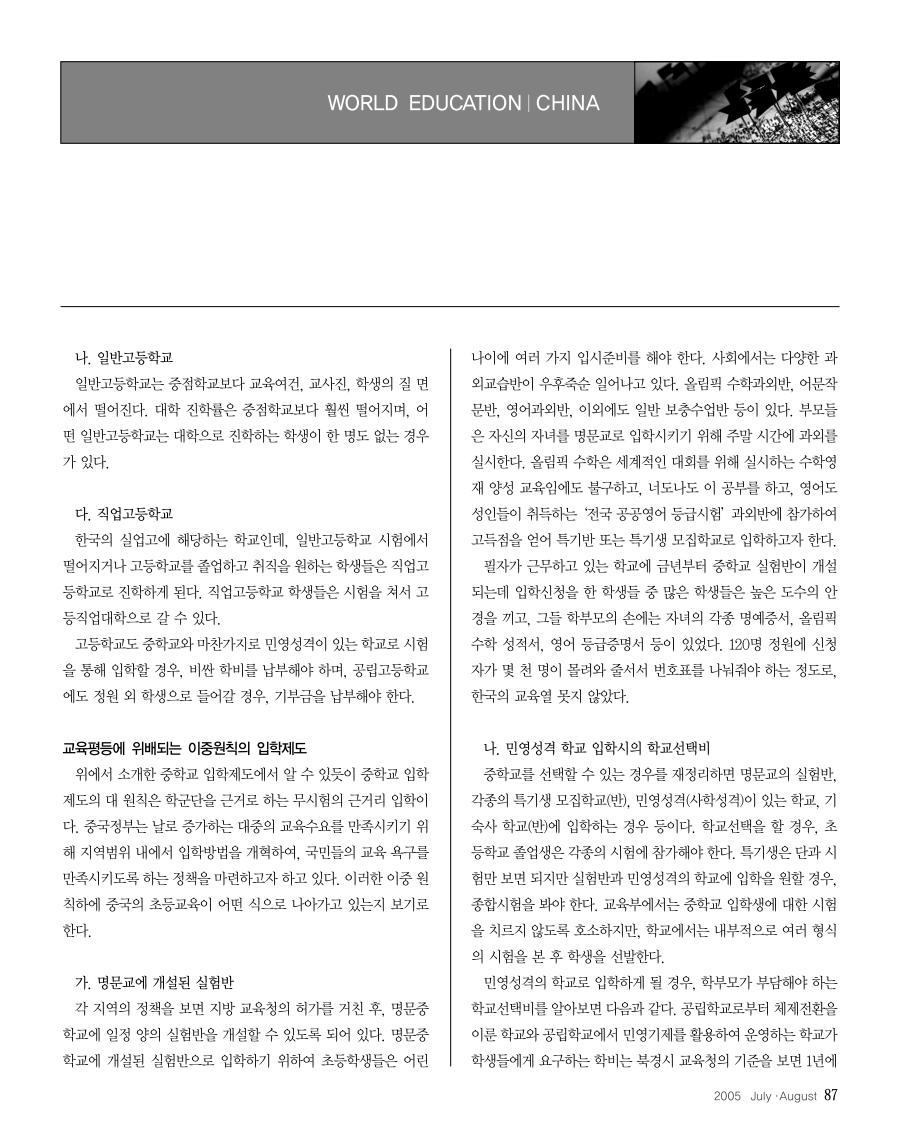 WORLD EDUCATION | CHINA

나. 일반고등학교

일반고등학교는 중점학교보다 교육여건, 교사진, 학생의 질 면에서 떨어진다. 대학 진학률은 중점학교보다 훨씬 떨어지며, 어떤 일반고등학교는 대학으로 진학하는 학생이 한 명도 없는 경우가 있다.

다. 직업고등학교

한국의 실업고에 해당하는 학교인데, 일반고등학교 시험에서 떨어지거나 고등학교를 졸업하고 취직을 원하는 학생들은 직업고등학교로 진학하게 된다. 직업고등학교 학생들은 시험을 쳐서 고등직업대학으로 갈 수 있다.

고등학교도 중학교와 마찬가지로 민영성격이 있는 학교로 시험을 통해 입학할 경우, 비싼 학비를 납부해야 하며, 공립고등학교에도 정원 외 학생으로 들어갈 경우, 기부금을 납부해야 한다.

교육평등에 위배되는 이중원칙의 입학제도

위에서 소개한 중학교 입학제도에서 알 수 있듯이 중학교 입학제도의 대 원칙은 학군단을 근거로 하는 무시험의 근거리 입학이다. 중국정부는 날로 증가하는 대중의 교육수요를 만족시키기 위해 지역범위 내에서 입학방법을 개혁하여, 국민들의 교육 욕구를 만족시키도록 하는 정책을 마련하고자 하고 있다. 이러한 이중 원칙하에 중국의 초등교육이 어떤 식으로 나아가고 있는지 보기로 한다.

가. 명문교에 개설된 실험반

각 지역의 정책을 보면 지방 교육청의 허가를 거친 후, 명문중학교에 일정 양의 실험반을 개설할 수 있도록 되어 있다. 명문중학교에 개설된 실험반으로 입학하기 위하여 초등학생들은 어린 나이에 여러 가지 입시준비를 해야 한다. 사회에서는 다양한 과외교습반이 우후죽순 일어나고 있다. 올림픽 수학과외반, 어문작문반, 영어과외반, 이외에도 일반 보충수업반 등이 있다. 부모들은 자신의 자녀를 명문교로 입학시키기 위해 주말 시간에 과외를 실시한다. 올림픽 수학은 세계적인 대회를 위해 실시하는 수학영재 양성 교육임에도 불구하고, 너도나도 이 공부를 하고, 영어도 성인들이 취득하는 '전국 공공영어 등급시험' 과외반에 참가하여 고득점을 얻어 특기반 또는 특기생 모집학교로 입학하고자 한다.

필자가 근무하고 있는 학교에 금년부터 중학교 실험반이 개설되는데 입학신청을 한 학생들 중 많은 학생들은 높은 도수의 안경을 끼고, 그들 학부모의 손에는 자녀의 각종 명예증서, 올림픽 수학 성적서, 영어 등급증명서 등이 있었다. 120명 정원에 신청자가 몇 천 명이 몰려와 줄서서 번호표를 나눠줘야 하는 정도로, 한국의 교육열 못지 않았다.

나. 민영성격 학교 입학시의 학교선택비

중학교를 선택할 수 있는 경우를 재정리하면 명문교의 실험반, 각종의 특기생 모집학교(반), 민영성격(사학성격)이 있는 학교, 기숙사 학교(반)에 입학하는 경우 등이다. 학교선택을 할 경우, 초등학교 졸업생은 각종의 시험에 참가해야 한다. 특기생은 단과 시험만 보면 되지만 실험반과 민영성격의 학교에 입학을 원할 경우, 종합시험을 봐야 한다. 교육부에서는 중학교 입학생에 대한 시험을 치르지 않도록 호소하지만, 학교에서는 내부적으로 여러 형식의 시험을 본 후 학생을 선발한다.

민영성격의 학교로 입학하게 될 경우, 학부모가 부담해야 하는 학교선택비를 알아보면 다음과 같다. 공립학교로부터 체제전환을 이룬 학교와 공립학교에서 민영기제를 활용하여 운영하는 학교가 학생들에게 요구하는 학비는 북경시 교육청의 기준을 보면 1년에

2005 July · August 87